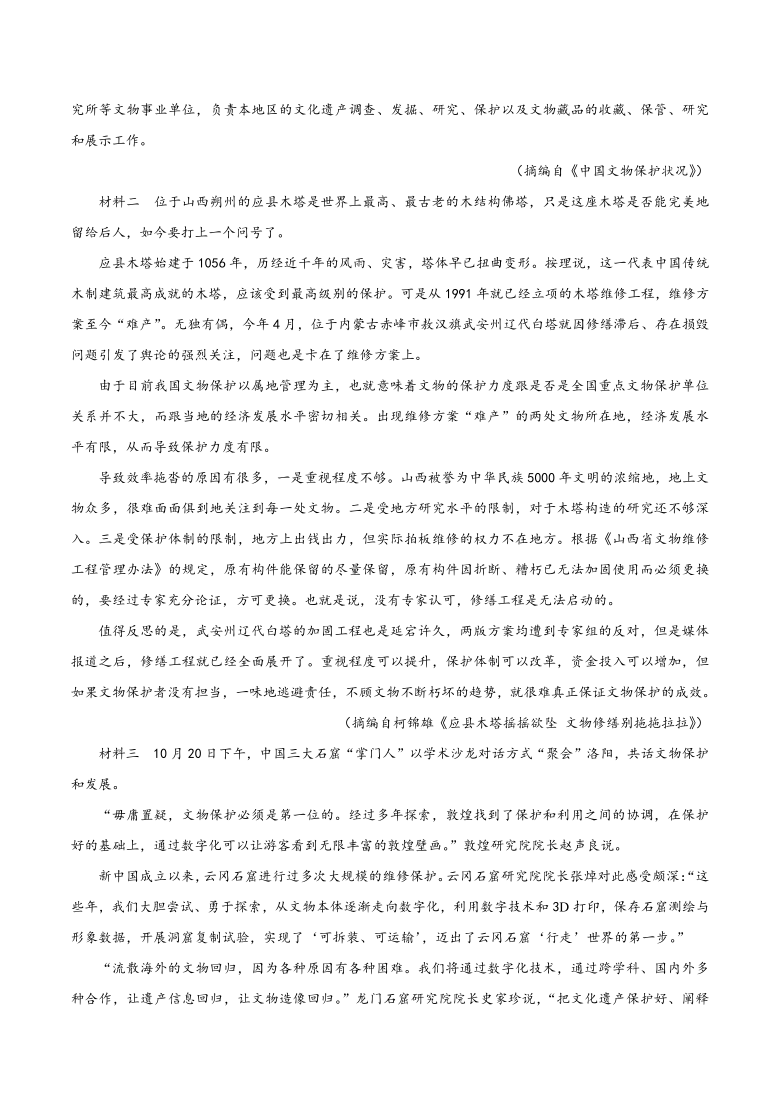 究所等文物事业单位，负责本地区的文化遗产调查、发掘、研究、保护以及文物藏品的收藏、保管、研究和展示工作。

（摘编自《中国文物保护状况》）

材料二　位于山西朔州的应县木塔是世界上最高、最古老的木结构佛塔，只是这座木塔是否能完美地留给后人，如今要打上一个问号了。

应县木塔始建于1056年，历经近千年的风雨、灾害，塔体早已扭曲变形。按理说，这一代表中国传统木制建筑最高成就的木塔，应该受到最高级别的保护。可是从1991年就已经立项的木塔维修工程，维修方案至今“难产”。无独有偶，今年4月，位于内蒙古赤峰市敖汉旗武安州辽代白塔就因修缮滞后、存在损毁问题引发了舆论的强烈关注，问题也是卡在了维修方案上。

由于目前我国文物保护以属地管理为主，也就意味着文物的保护力度跟是否是全国重点文物保护单位关系并不大，而跟当地的经济发展水平密切相关。出现维修方案“难产”的两处文物所在地，经济发展水平有限，从而导致保护力度有限。

导致效率拖沓的原因有很多，一是重视程度不够。山西被誉为中华民族5000年文明的浓缩地，地上文物众多，很难面面俱到地关注到每一处文物。二是受地方研究水平的限制，对于木塔构造的研究还不够深入。三是受保护体制的限制，地方上出钱出力，但实际拍板维修的权力不在地方。根据《山西省文物维修工程管理办法》的规定，原有构件能保留的尽量保留，原有构件因折断、糟朽已无法加固使用而必须更换的，要经过专家充分论证，方可更换。也就是说，没有专家认可，修缮工程是无法启动的。

值得反思的是，武安州辽代白塔的加固工程也是延宕许久，两版方案均遭到专家组的反对，但是媒体报道之后，修缮工程就已经全面展开了。重视程度可以提升，保护体制可以改革，资金投入可以增加，但如果文物保护者没有担当，一味地逃避责任，不顾文物不断朽坏的趋势，就很难真正保证文物保护的成效。

（摘编自柯锦雄《应县木塔摇摇欲坠 文物修缮别拖拖拉拉》）

材料三　10月20日下午，中国三大石窟“掌门人”以学术沙龙对话方式“聚会”洛阳，共话文物保护和发展。

“毋庸置疑，文物保护必须是第一位的。经过多年探索，敦煌找到了保护和利用之间的协调，在保护好的基础上，通过数字化可以让游客看到无限丰富的敦煌壁画。”敦煌研究院院长赵声良说。

新中国成立以来，云冈石窟进行过多次大规模的维修保护。云冈石窟研究院院长张焯对此感受颇深：“这些年，我们大胆尝试、勇于探索，从文物本体逐渐走向数字化，利用数字技术和3D打印，保存石窟测绘与形象数据，开展洞窟复制试验，实现了‘可拆装、可运输’，迈出了云冈石窟‘行走’世界的第一步。”

“流散海外的文物回归，因为各种原因有各种困难。我们将通过数字化技术，通过跨学科、国内外多种合作，让遗产信息回归，让文物造像回归。”龙门石窟研究院院长史家珍说，“把文化遗产保护好、阐释